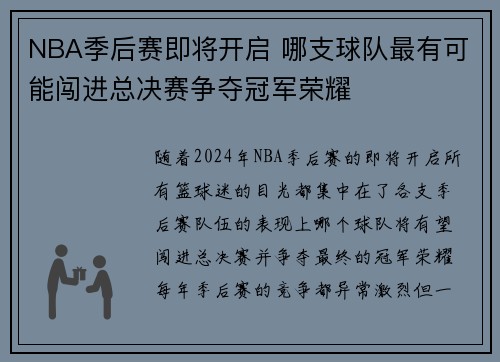 NBA季后赛即将开启 哪支球队最有可能闯进总决赛争夺冠军荣耀

随着2024年NBA季后赛的即将开启所有篮球迷的目光都集中在了各支季后赛队伍的表现上哪个球队将有望闯进总决赛并争夺最终的冠军荣耀每年季后赛的竞争都异常激烈但一